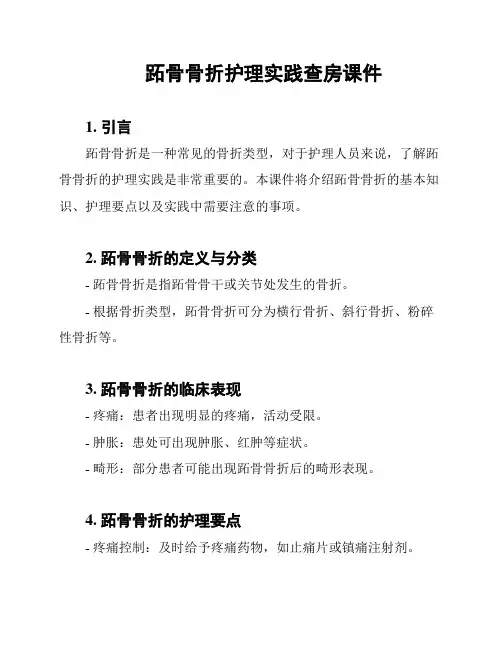 跖骨骨折护理实践查房课件

1. 引言

跖骨骨折是一种常见的骨折类型，对于护理人员来说，了解跖骨骨折的护理实践是非常重要的。本课件将介绍跖骨骨折的基本知识、护理要点以及实践中需要注意的事项。

2. 跖骨骨折的定义与分类

- 跖骨骨折是指跖骨骨干或关节处发生的骨折。

- 根据骨折类型，跖骨骨折可分为横行骨折、斜行骨折、粉碎性骨折等。

3. 跖骨骨折的临床表现

- 疼痛：患者出现明显的疼痛，活动受限。

- 肿胀：患处可出现肿胀、红肿等症状。

- 畸形：部分患者可能出现跖骨骨折后的畸形表现。

4. 跖骨骨折的护理要点

- 疼痛控制：及时给予疼痛药物，如止痛片或镇痛注射剂。